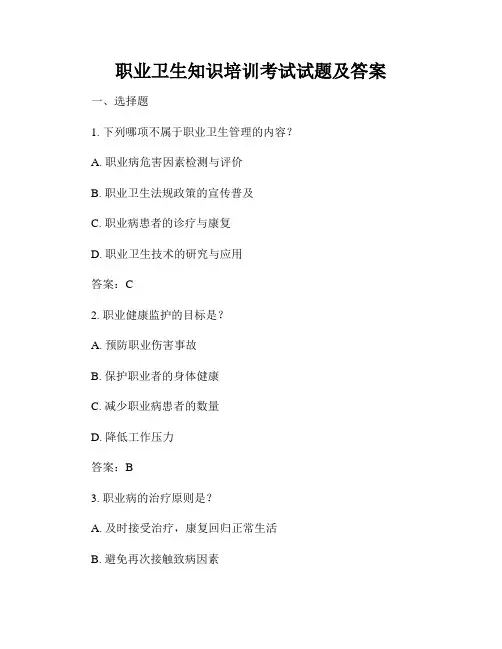 职业卫生知识培训考试试题及答案

一、选择题

1. 下列哪项不属于职业卫生管理的内容？

A. 职业病危害因素检测与评价

B. 职业卫生法规政策的宣传普及

C. 职业病患者的诊疗与康复

D. 职业卫生技术的研究与应用

答案：C

2. 职业健康监护的目标是？

A. 预防职业伤害事故

B. 保护职业者的身体健康

C. 减少职业病患者的数量

D. 降低工作压力

答案：B

3. 职业病的治疗原则是？

A. 及时接受治疗，康复回归正常生活

B. 避免再次接触致病因素